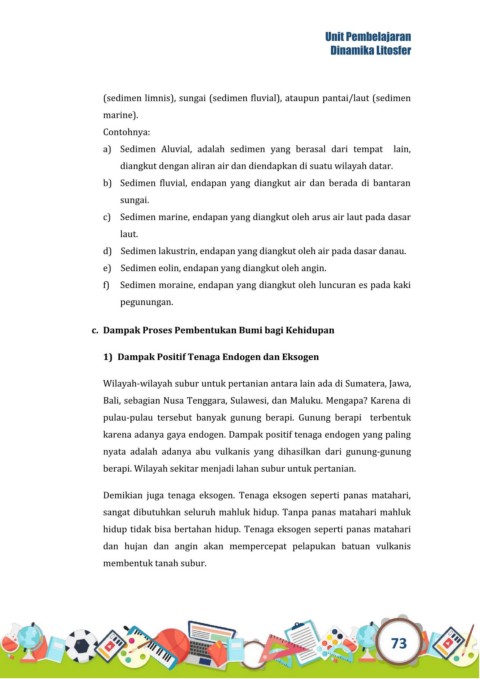 Unit Pembelajaran
Dinamika Litosfer

(sedimen limnis), sungai (sedimen fluvial), ataupun pantai/laut (sedimen marine).

Contohnya:

a) Sedimen Aluvial, adalah sedimen yang berasal dari tempat lain, diangkut dengan aliran air dan diendapkan di suatu wilayah datar.
b) Sedimen fluvial, endapan yang diangkut air dan berada di bantaran sungai.
c) Sedimen marine, endapan yang diangkut oleh arus air laut pada dasar laut.
d) Sedimen lakustrin, endapan yang diangkut oleh air pada dasar danau.
e) Sedimen eolin, endapan yang diangkut oleh angin.
f) Sedimen moraine, endapan yang diangkut oleh luncuran es pada kaki pegunungan.

c. Dampak Proses Pembentukan Bumi bagi Kehidupan

1) Dampak Positif Tenaga Endogen dan Eksogen

Wilayah-wilayah subur untuk pertanian antara lain ada di Sumatera, Jawa, Bali, sebagian Nusa Tenggara, Sulawesi, dan Maluku. Mengapa? Karena di pulau-pulau tersebut banyak gunung berapi. Gunung berapi terbentuk karena adanya gaya endogen. Dampak positif tenaga endogen yang paling nyata adalah adanya abu vulkanis yang dihasilkan dari gunung-gunung berapi. Wilayah sekitar menjadi lahan subur untuk pertanian.

Demikian juga tenaga eksogen. Tenaga eksogen seperti panas matahari, sangat dibutuhkan seluruh mahluk hidup. Tanpa panas matahari mahluk hidup tidak bisa bertahan hidup. Tenaga eksogen seperti panas matahari dan hujan dan angin akan mempercepat pelapukan batuan vulkanis membentuk tanah subur.

73